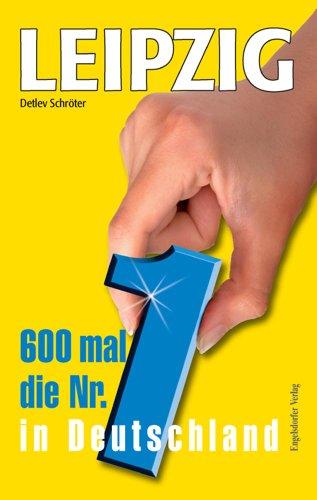 LEIPZIG

Detlev Schröter

600 mal die Nr. 1 in Deutschland

Engelsdorfer Verlag